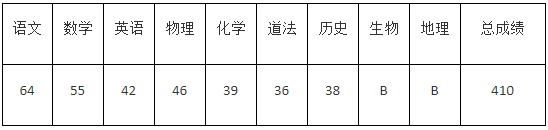 | 语文 | 数学 | 英语 | 物理 | 化学 | 道法 | 历史 | 生物 | 地理 | 总成绩 |
|---|---|---|---|---|---|---|---|---|---|
| 64 | 55 | 42 | 46 | 39 | 36 | 38 | B | B | 410 |